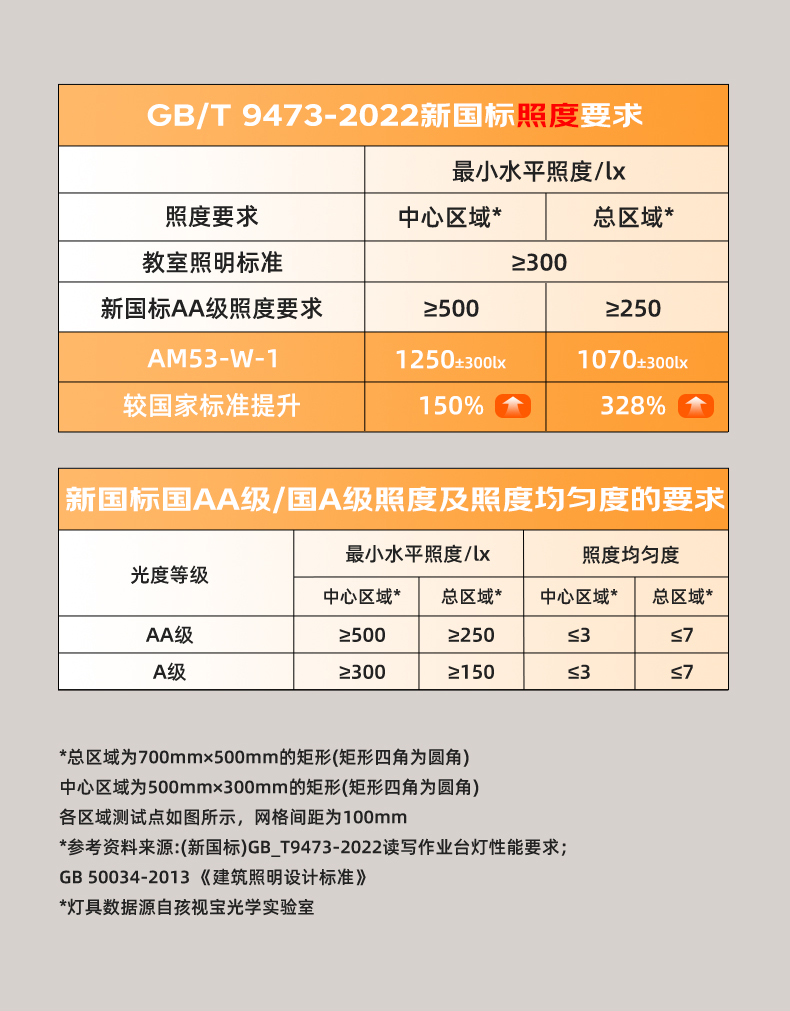 GB/T 9473-2022新国标照度要求

|  | 最小水平照度/lx |  |
|---|---|---|
| 照度要求 | 中心区域* | 总区域* |
| 教室照明标准 | ≥300 |  |
| 新国标AA级照度要求 | ≥500 | ≥250 |
| AM53-W-1 | 1250±300lx | 1070±300lx |
| 较国家标准提升 | 150% | 328% |

新国标国AA级/国A级照度及照度均匀度的要求

| 光度等级 | 最小水平照度/lx |  | 照度均匀度 |  |
|---|---|---|---|---|
|  | 中心区域* | 总区域* | 中心区域* | 总区域* |
| AA级 | ≥500 | ≥250 | ≤3 | ≤7 |
| A级 | ≥300 | ≥150 | ≤3 | ≤7 |

*总区域为700mm×500mm的矩形(矩形四角为圆角)
中心区域为500mm×300mm的矩形(矩形四角为圆角)
各区域测试点如图所示，网格间距为100mm
*参考资料来源:(新国标)GB_T9473-2022读写作业台灯性能要求；
GB 50034-2013《建筑照明设计标准》
*灯具数据源自孩视宝光学实验室